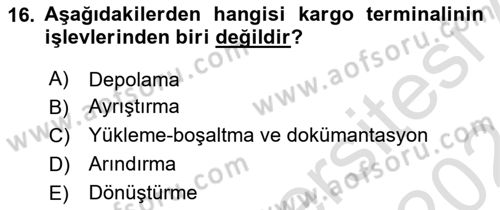 16. Aşağıdakilerden hangisi kargo terminalinin işlevlerinden biri değildir?

A) Depolama
B) Ayrıştırma
C) Yükleme-boşaltma ve dokümantasyon
D) Arındırma
E) Dönüştürme

www.aofsoru.com
www.aofsoru.com
www.aofsoru.com
www.aofsoru.com